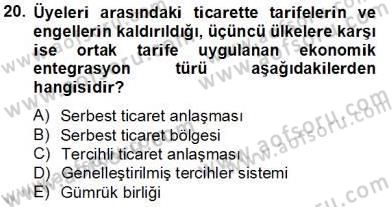 20. Üyeleri arasındaki ticarette tarifelerin ve engellerin kaldırıldığı, üçüncü ülkelere karşı ise ortak tarife uygulanan ekonomik entegrasyon türü aşağıdakilerden hangisidir?

A) Serbest ticaret anlaşması
B) Serbest ticaret bölgesi
C) Tercihli ticaret anlaşması
D) Genelleştirilmiş tercihler sistemi
E) Gümrük birliği

www.aofsoru.com